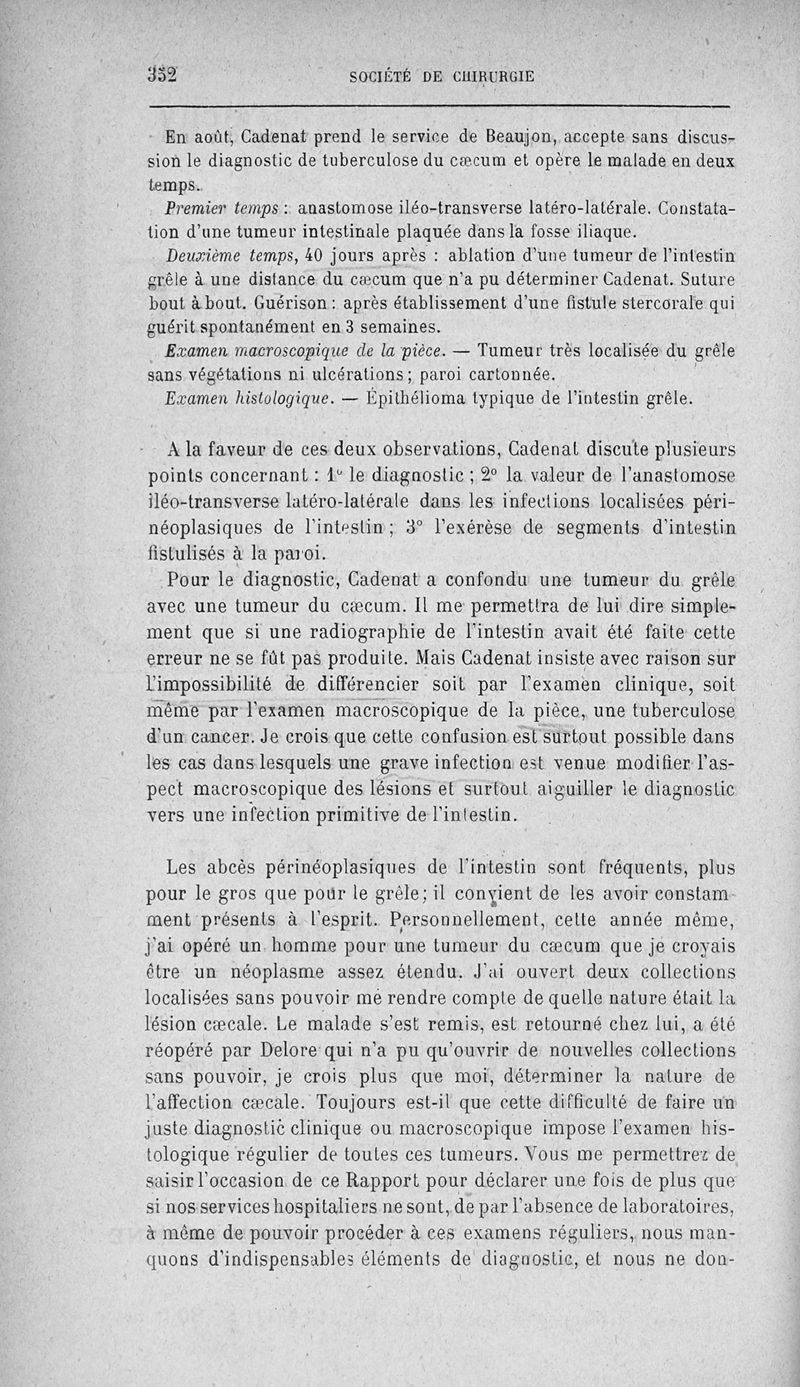 352 SOCIÉTÉ DE CHIRURGIE

En août, Cadenat prend le service de Beaujon, accepte sans discussion le diagnostic de tuberculose du cæcum et opère le malade en deux temps.

Premier temps : anastomose iléo-transverse latéro-latérale. Constatation d'une tumeur intestinale plaquée dans la fosse iliaque.

Deuxième temps, 40 jours après : ablation d'une tumeur de l'intestin grêle à une distance du cæcum que n'a pu déterminer Cadenat. Suture bout à bout. Guérison : après établissement d'une fistule stercorale qui guérit spontanément en 3 semaines.

Examen macroscopique de la pièce. — Tumeur très localisée du grêle sans végétations ni ulcérations ; paroi cartonnée.

Examen histologique. — Épithélioma typique de l'intestin grêle.

A la faveur de ces deux observations, Cadenat discute plusieurs points concernant : 1° le diagnostic ; 2° la valeur de l'anastomose iléo-transverse latéro-latérale dans les infections localisées périnéoplasiques de l'intestin ; 3° l'exérèse de segments d'intestin fistulisés à la paroi.

Pour le diagnostic, Cadenat a confondu une tumeur du grêle avec une tumeur du cæcum. Il me permettra de lui dire simplement que si une radiographie de l'intestin avait été faite cette erreur ne se fût pas produite. Mais Cadenat insiste avec raison sur l'impossibilité de différencier soit par l'examen clinique, soit même par l'examen macroscopique de la pièce, une tuberculose d'un cancer. Je crois que cette confusion est surtout possible dans les cas dans lesquels une grave infection est venue modifier l'aspect macroscopique des lésions et surtout aiguiller le diagnostic vers une infection primitive de l'intestin.

Les abcès périnéoplasiques de l'intestin sont fréquents, plus pour le gros que pour le grêle ; il convient de les avoir constamment présents à l'esprit. Personnellement, cette année même, j'ai opéré un homme pour une tumeur du cæcum que je croyais être un néoplasme assez étendu. J'ai ouvert deux collections localisées sans pouvoir me rendre compte de quelle nature était la lésion cæcale. Le malade s'est remis, est retourné chez lui, a été réopéré par Delore qui n'a pu qu'ouvrir de nouvelles collections sans pouvoir, je crois plus que moi, déterminer la nature de l'affection cæcale. Toujours est-il que cette difficulté de faire un juste diagnostic clinique ou macroscopique impose l'examen histologique régulier de toutes ces tumeurs. Vous me permettrez de saisir l'occasion de ce Rapport pour déclarer une fois de plus que si nos services hospitaliers ne sont, de par l'absence de laboratoires, à même de pouvoir procéder à ces examens réguliers, nous manquons d'indispensables éléments de diagnostic, et nous ne don-